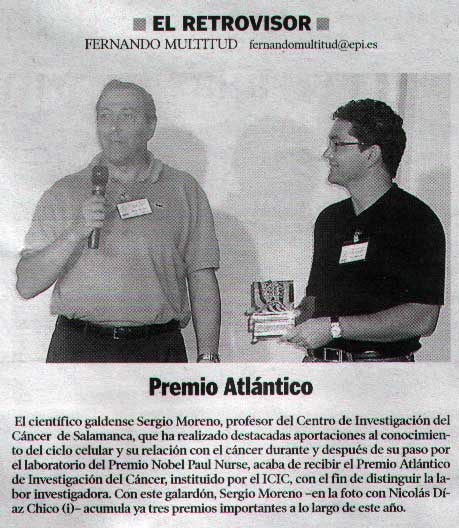 EL RETROVISOR

FERNANDO MULTITUD fernandomultitud@epi.es

Premio Atlántico

El científico galdense Sergio Moreno, profesor del Centro de Investigación del Cáncer de Salamanca, que ha realizado destacadas aportaciones al conocimiento del ciclo celular y su relación con el cáncer durante y después de su paso por el laboratorio del Premio Nobel Paul Nurse, acaba de recibir el Premio Atlántico de Investigación del Cáncer, instituido por el ICIC, con el fin de distinguir la labor investigadora. Con este galardón, Sergio Moreno –en la foto con Nicolás Díaz Chico (i)– acumula ya tres premios importantes a lo largo de este año.